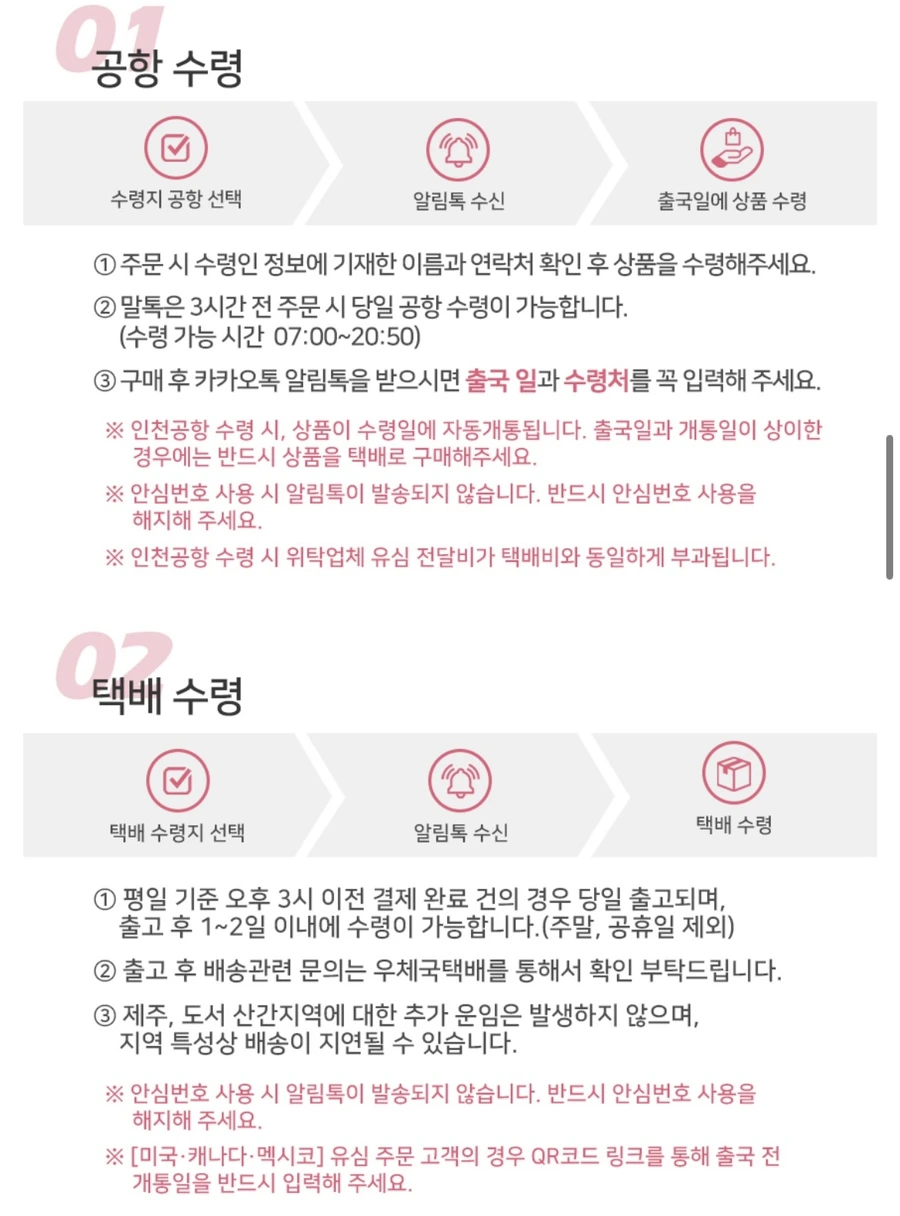 01
공항 수령

수령지 공항 선택

알림톡 수신

출국일에 상품 수령

① 주문 시 수령인 정보에 기재한 이름과 연락처 확인 후 상품을 수령해주세요.

② 말톡은 3시간 전 주문 시 당일 공항 수령이 가능합니다.
(수령 가능 시간 07:00~20:50)

③ 구매 후 카카오톡 알림톡을 받으시면 출국 일과 수령처를 꼭 입력해 주세요.

※ 인천공항 수령 시, 상품이 수령일에 자동개통됩니다. 출국일과 개통일이 상이한 경우에는 반드시 상품을 택배로 구매해주세요.

※ 안심번호 사용 시 알림톡이 발송되지 않습니다. 반드시 안심번호 사용을 해지해 주세요.

※ 인천공항 수령 시 위탁업체 유심 전달비가 택배비와 동일하게 부과됩니다.

02
택배 수령

택배 수령지 선택

알림톡 수신

택배 수령

① 평일 기준 오후 3시 이전 결제 완료 건의 경우 당일 출고되며, 출고 후 1~2일 이내에 수령이 가능합니다.(주말, 공휴일 제외)

② 출고 후 배송관련 문의는 우체국택배를 통해서 확인 부탁드립니다.

③ 제주, 도서 산간지역에 대한 추가 운임은 발생하지 않으며, 지역 특성상 배송이 지연될 수 있습니다.

※ 안심번호 사용 시 알림톡이 발송되지 않습니다. 반드시 안심번호 사용을 해지해 주세요.

※ [미국·캐나다·멕시코] 유심 주문 고객의 경우 QR코드 링크를 통해 출국 전 개통일을 반드시 입력해 주세요.